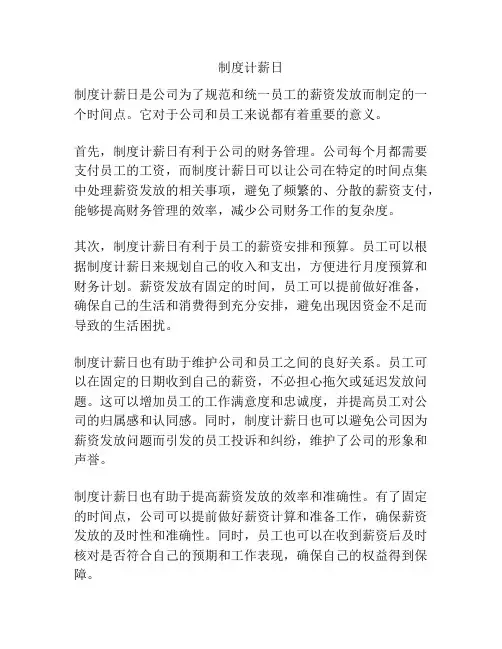 制度计薪日

制度计薪日是公司为了规范和统一员工的薪资发放而制定的一个时间点。它对于公司和员工来说都有着重要的意义。

首先，制度计薪日有利于公司的财务管理。公司每个月都需要支付员工的工资，而制度计薪日可以让公司在特定的时间点集中处理薪资发放的相关事项，避免了频繁的、分散的薪资支付，能够提高财务管理的效率，减少公司财务工作的复杂度。

其次，制度计薪日有利于员工的薪资安排和预算。员工可以根据制度计薪日来规划自己的收入和支出，方便进行月度预算和财务计划。薪资发放有固定的时间，员工可以提前做好准备，确保自己的生活和消费得到充分安排，避免出现因资金不足而导致的生活困扰。

制度计薪日也有助于维护公司和员工之间的良好关系。员工可以在固定的日期收到自己的薪资，不必担心拖欠或延迟发放问题。这可以增加员工的工作满意度和忠诚度，并提高员工对公司的归属感和认同感。同时，制度计薪日也可以避免公司因为薪资发放问题而引发的员工投诉和纠纷，维护了公司的形象和声誉。

制度计薪日也有助于提高薪资发放的效率和准确性。有了固定的时间点，公司可以提前做好薪资计算和准备工作，确保薪资发放的及时性和准确性。同时，员工也可以在收到薪资后及时核对是否符合自己的预期和工作表现，确保自己的权益得到保障。